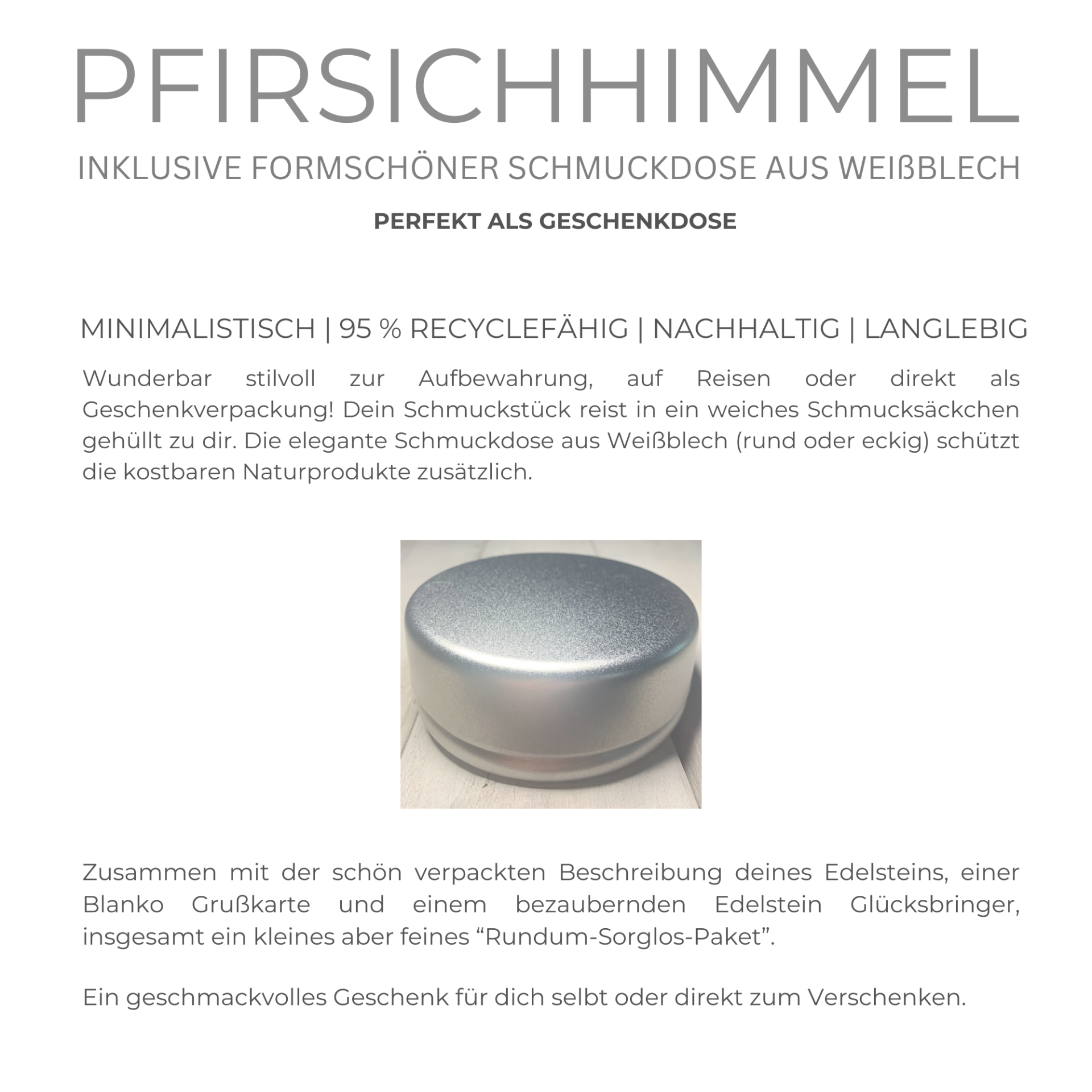 PFIRSICHHIMMEL

INKLUSIVE FORMSCHÖNER SCHMUCKDOSE AUS WEIßBLECH

PERFEKT ALS GESCHENKDOSE

MINIMALISTISCH | 95 % RECYCLEFÄHIG | NACHHALTIG | LANGLEBIG

Wunderbar stilvoll zur Aufbewahrung, auf Reisen oder direkt als Geschenkverpackung! Dein Schmuckstück reist in ein weiches Schmucksäckchen gehüllt zu dir. Die elegante Schmuckdose aus Weißblech (rund oder eckig) schützt die kostbaren Naturprodukte zusätzlich.

Zusammen mit der schön verpackten Beschreibung deines Edelsteins, einer Blanko Grußkarte und einem bezaubernden Edelstein Glücksbringer, insgesamt ein kleines aber feines “Rundum-Sorglos-Paket”.

Ein geschmackvolles Geschenk für dich selbt oder direkt zum Verschenken.